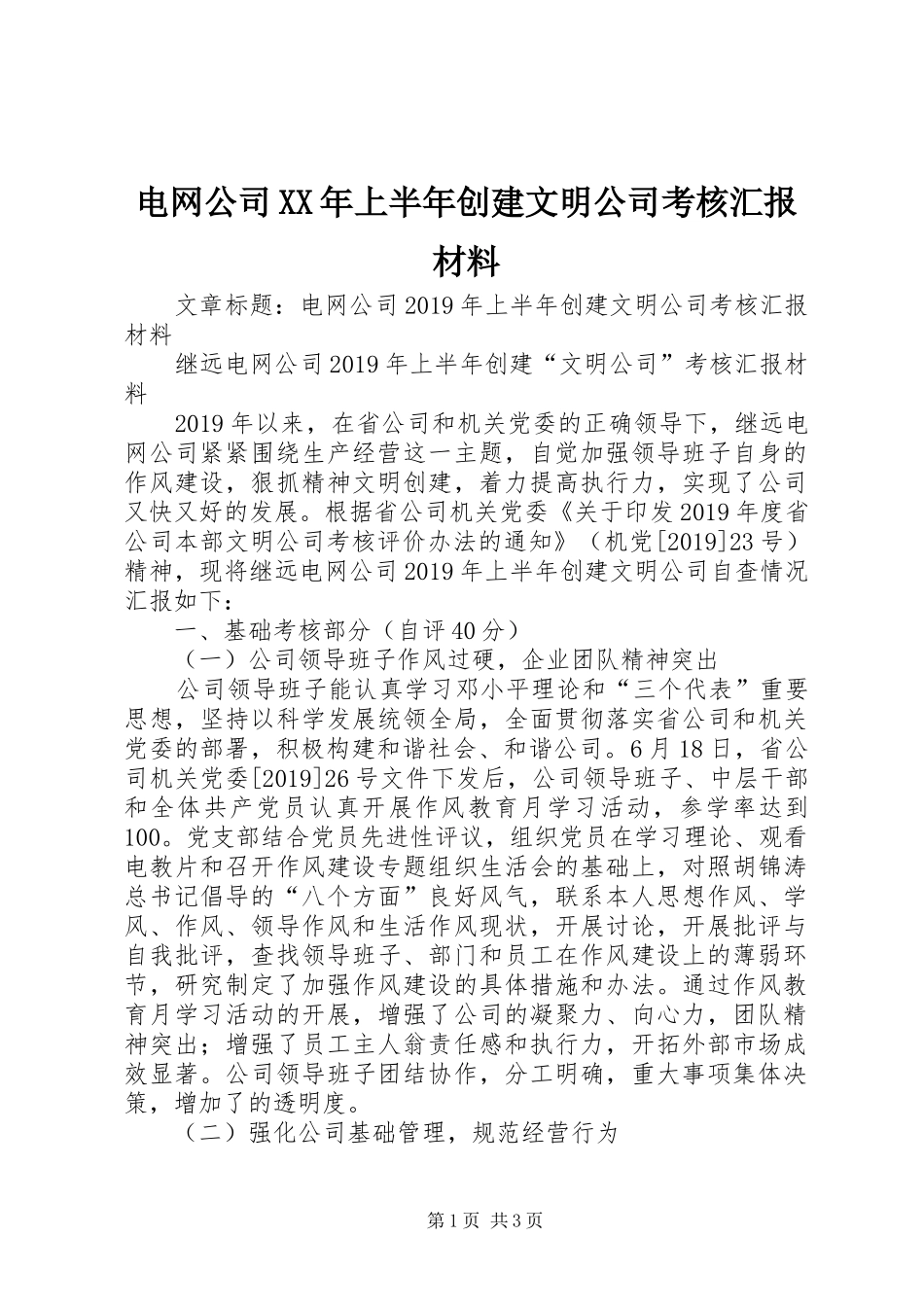 电网公司XX年上半年创建文明公司考核汇报材料

文章标题：电网公司2019年上半年创建文明公司考核汇报材料

继远电网公司2019年上半年创建“文明公司”考核汇报材料

2019年以来，在省公司和机关党委的正确领导下，继远电网公司紧紧围绕生产经营这一主题，自觉加强领导班子自身的作风建设，狠抓精神文明创建，着力提高执行力，实现了公司又快又好的发展。根据省公司机关党委《关于印发2019年度省公司本部文明公司考核评价办法的通知》（机党[2019]23号）精神，现将继远电网公司2019年上半年创建文明公司自查情况汇报如下：

一、基础考核部分（自评40分）

（一）公司领导班子作风过硬，企业团队精神突出

公司领导班子能认真学习邓小平理论和“三个代表”重要思想，坚持以科学发展统领全局，全面贯彻落实省公司和机关党委的部署，积极构建和谐社会、和谐公司。6月18日，省公司机关党委[2019]26号文件下发后，公司领导班子、中层干部和全体共产党员认真开展作风教育月学习活动，参学率达到100。党支部结合党员先进性评议，组织党员在学习理论、观看电教片和召开作风建设专题组织生活会的基础上，对照胡锦涛总书记倡导的“八个方面”良好风气，联系本人思想作风、学风、作风、领导作风和生活作风现状，开展讨论，开展批评与自我批评，查找领导班子、部门和员工在作风建设上的薄弱环节，研究制定了加强作风建设的具体措施和办法。通过作风教育月学习活动的开展，增强了公司的凝聚力、向心力，团队精神突出；增强了员工主人翁责任感和执行力，开拓外部市场成效显著。公司领导班子团结协作，分工明确，重大事项集体决策，增加了的透明度。

（二）强化公司基础管理，规范经营行为

第1页 共3页